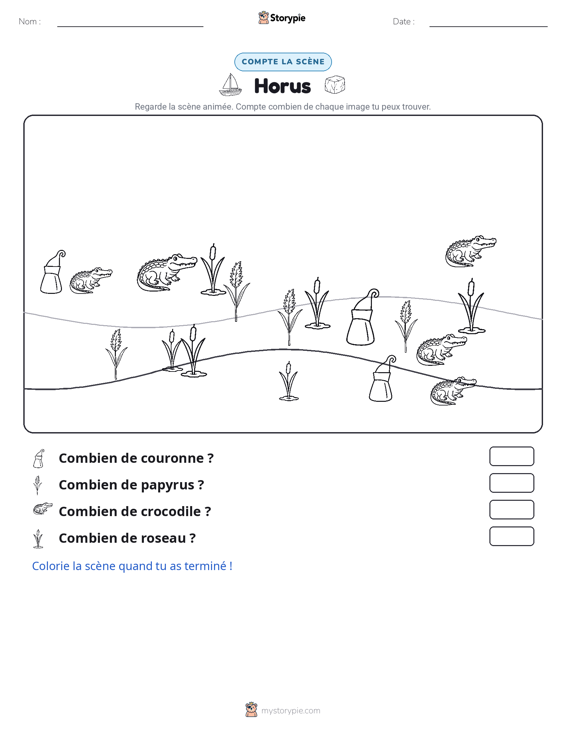 Nom : ____ Storypie Date : ____

COMPTE LA SCÈNE

Horus

Regarde la scène animée. Compte combien de chaque image tu peux trouver.

Combien de couronne ?

Combien de papyrus ?

Combien de crocodile ?

Combien de roseau ?

Colorie la scène quand tu as terminé !

mystorypie.com